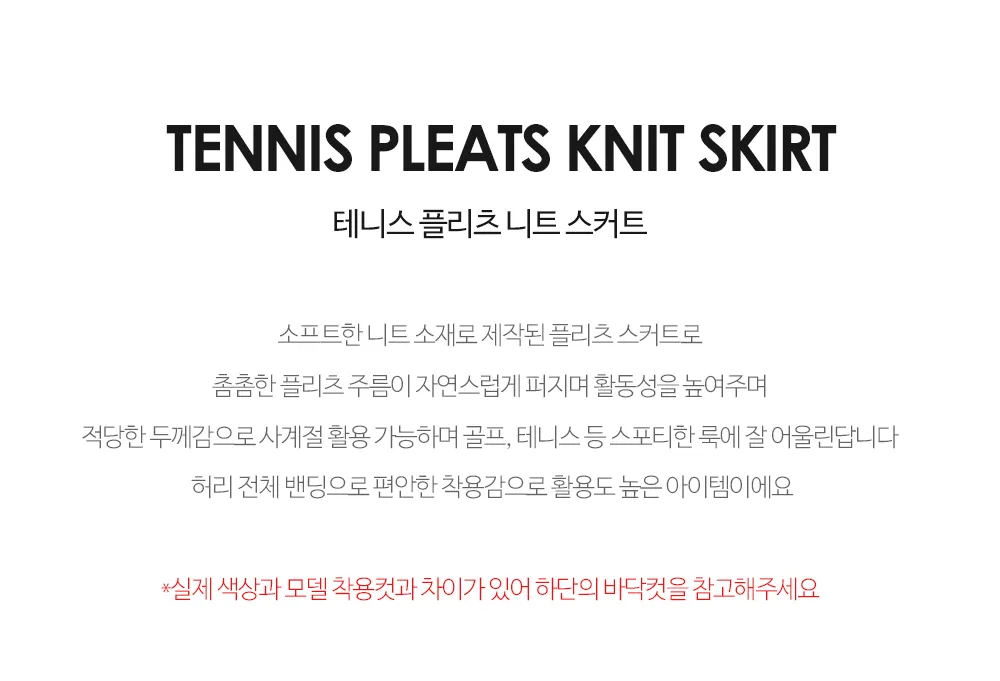 TENNIS PLEATS KNIT SKIRT

테니스 플리츠 니트 스커트

소프트한 니트 소재로 제작된 플리츠 스커트로
촘촘한 플리츠 주름이 자연스럽게 퍼지며 활동성을 높여주며
적당한 두께감으로 사계절 활용 가능하며 골프, 테니스 등 스포티한 룩에 잘 어울린답니다
허리 전체 밴딩으로 편안한 착용감으로 활용도 높은 아이템이에요

*실제 색상과 모델 착용컷과 차이가 있어 하단의 바닥컷을 참고해주세요